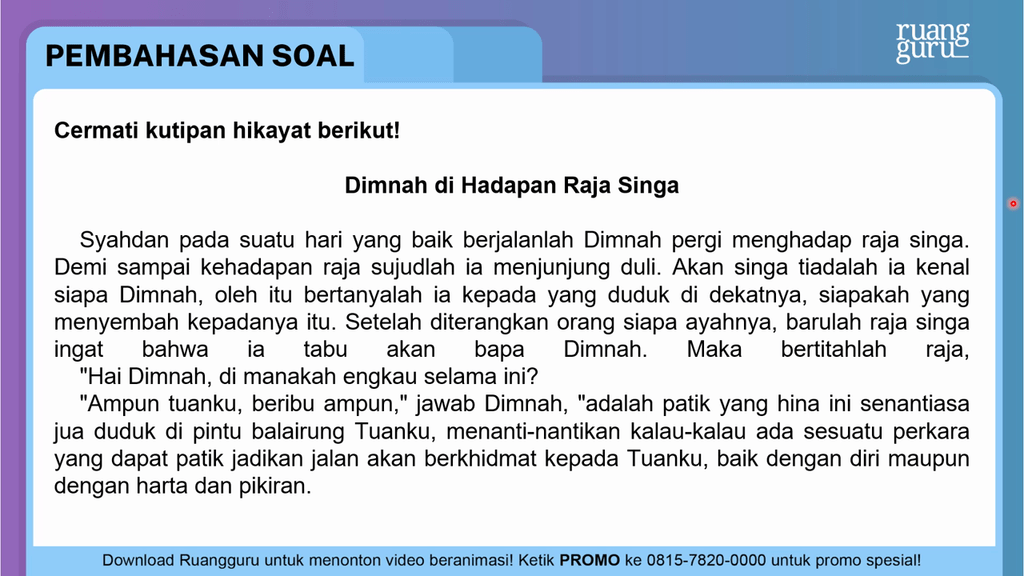 PEMBAHASAN SOAL

ruang guru

Cermati kutipan hikayat berikut!

Dimnah di Hadapan Raja Singa

Syahdan pada suatu hari yang baik berjalanlah Dimnah pergi menghadap raja singa. Demi sampai kehadapan raja sujudlah ia menjunjung duli. Akan singa tiadalah ia kenal siapa Dimnah, oleh itu bertanyalah ia kepada yang duduk di dekatnya, siapakah yang menyembah kepadanya itu. Setelah diterangkan orang siapa ayahnya, barulah raja singa ingat bahwa ia tabu akan bapa Dimnah. Maka bertitahlah raja,

"Hai Dimnah, di manakah engkau selama ini?

"Ampun tuanku, beribu ampun," jawab Dimnah, "adalah patik yang hina ini senantiasa jua duduk di pintu balairung Tuanku, menanti-nantikan kalau-kalau ada sesuatu perkara yang dapat patik jadikan jalan akan berkhidmat kepada Tuanku, baik dengan diri maupun dengan harta dan pikiran.

Download Ruangguru untuk menonton video beranimasi! Ketik PROMO ke 0815-7820-0000 untuk promo spesial!